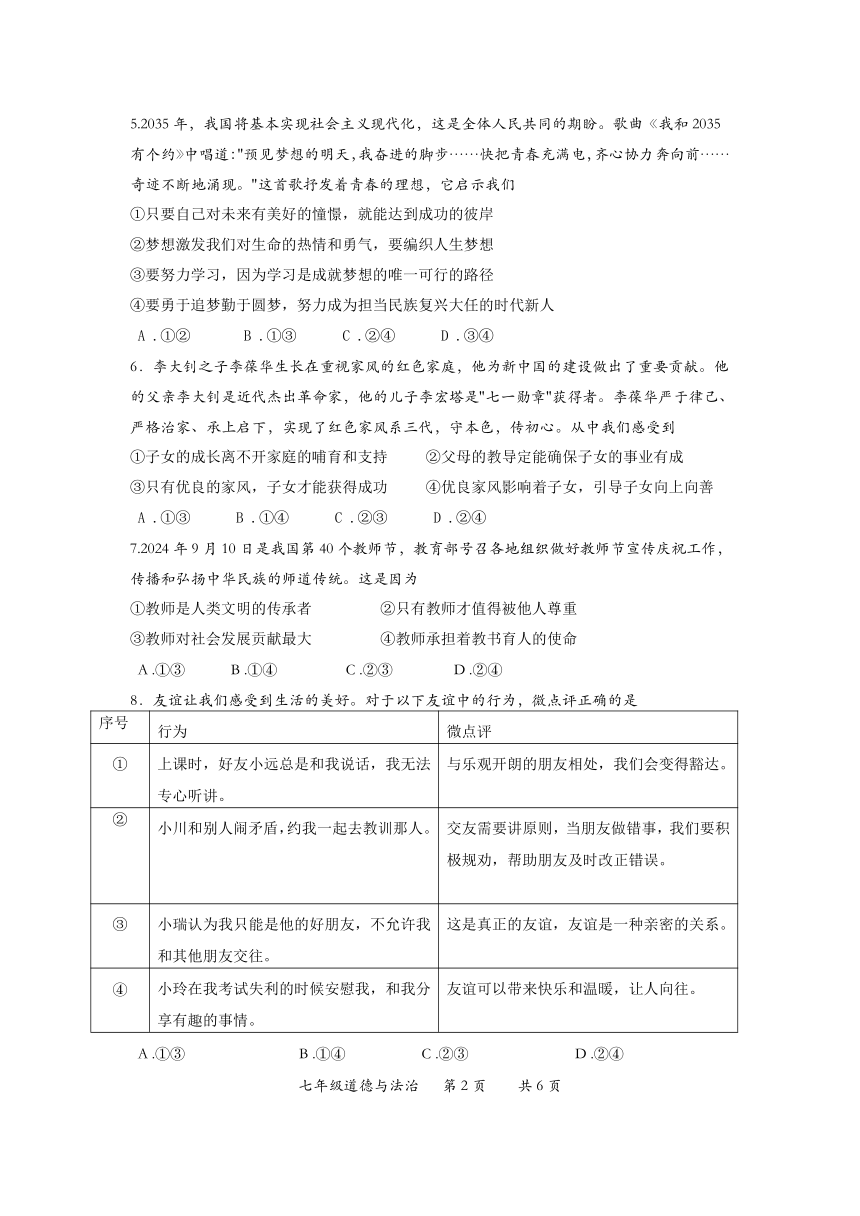 5.2035 年，我国将基本实现社会主义现代化，这是全体人民共同的期盼。歌曲《我和 2035 有个约》中唱道:"预见梦想的明天,我奋进的脚步……快把青春充满电,齐心协力奔向前……奇迹不断地涌现。"这首歌抒发着青春的理想，它启示我们

①只要自己对未来有美好的憧憬，就能达到成功的彼岸

②梦想激发我们对生命的热情和勇气，要编织人生梦想

③要努力学习，因为学习是成就梦想的唯一可行的路径

④要勇于追梦勤于圆梦，努力成为担当民族复兴大任的时代新人

A .①②　　B .①③　　C .②④　　D .③④

6．李大钊之子李葆华生长在重视家风的红色家庭，他为新中国的建设做出了重要贡献。他的父亲李大钊是近代杰出革命家，他的儿子李宏塔是"七一勋章"获得者。李葆华严于律己、严格治家、承上启下，实现了红色家风系三代，守本色，传初心。从中我们感受到

①子女的成长离不开家庭的哺育和支持　　②父母的教导定能确保子女的事业有成

③只有优良的家风，子女才能获得成功　　④优良家风影响着子女，引导子女向上向善

A .①③　　B .①④　　C .②③　　D .②④

7.2024 年 9 月 10 日是我国第 40 个教师节，教育部号召各地组织做好教师节宣传庆祝工作，传播和弘扬中华民族的师道传统。这是因为

①教师是人类文明的传承者　　②只有教师才值得被他人尊重

③教师对社会发展贡献最大　　④教师承担着教书育人的使命

A .①③　　B .①④　　C .②③　　D .②④

8．友谊让我们感受到生活的美好。对于以下友谊中的行为，微点评正确的是

| 序号 | 行为 | 微点评 |
|---|---|---|
| ① | 上课时，好友小远总是和我说话，我无法专心听讲。 | 与乐观开朗的朋友相处，我们会变得豁达。 |
| ② | 小川和别人闹矛盾，约我一起去教训那人。 | 交友需要讲原则，当朋友做错事，我们要积极规劝，帮助朋友及时改正错误。 |
| ③ | 小瑞认为我只能是他的好朋友，不允许我和其他朋友交往。 | 这是真正的友谊，友谊是一种亲密的关系。 |
| ④ | 小玲在我考试失利的时候安慰我，和我分享有趣的事情。 | 友谊可以带来快乐和温暖，让人向往。 |

A .①③　　B .①④　　C .②③　　D .②④

七年级道德与法治　第 2 页　共 6 页